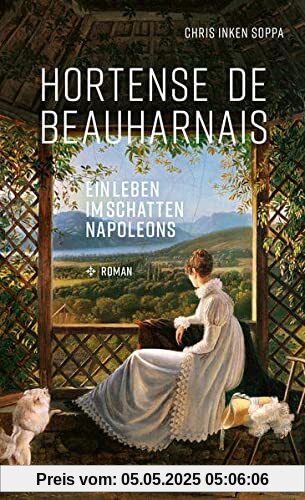 CHRIS INKEN SOPPA

HORTENSE DE BEAUHARNAIS

EIN LEBEN IM SCHATTEN NAPOLEONS

ROMAN

Preis vom: 05.05.2025 05:06:06